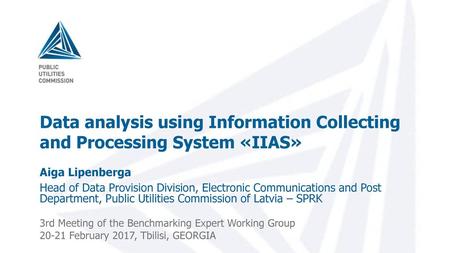 PUBLIC
UTILITIES
COMMISSION

Data analysis using Information Collecting and Processing System «IIAS»

Aiga Lipenberga

Head of Data Provision Division, Electronic Communications and Post Department, Public Utilities Commission of Latvia – SPRK

3rd Meeting of the Benchmarking Expert Working Group
20-21 February 2017, Tbilisi, GEORGIA